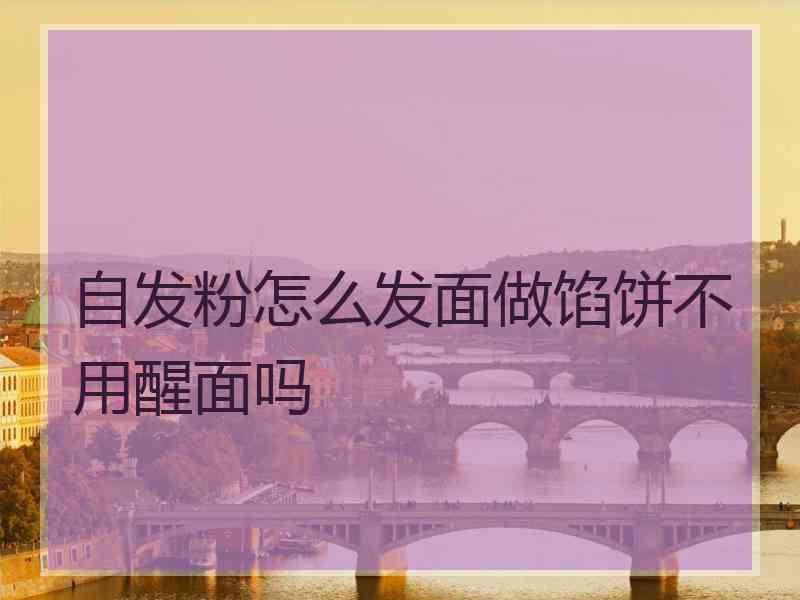 自发粉怎么发面做馅饼不用醒面吗